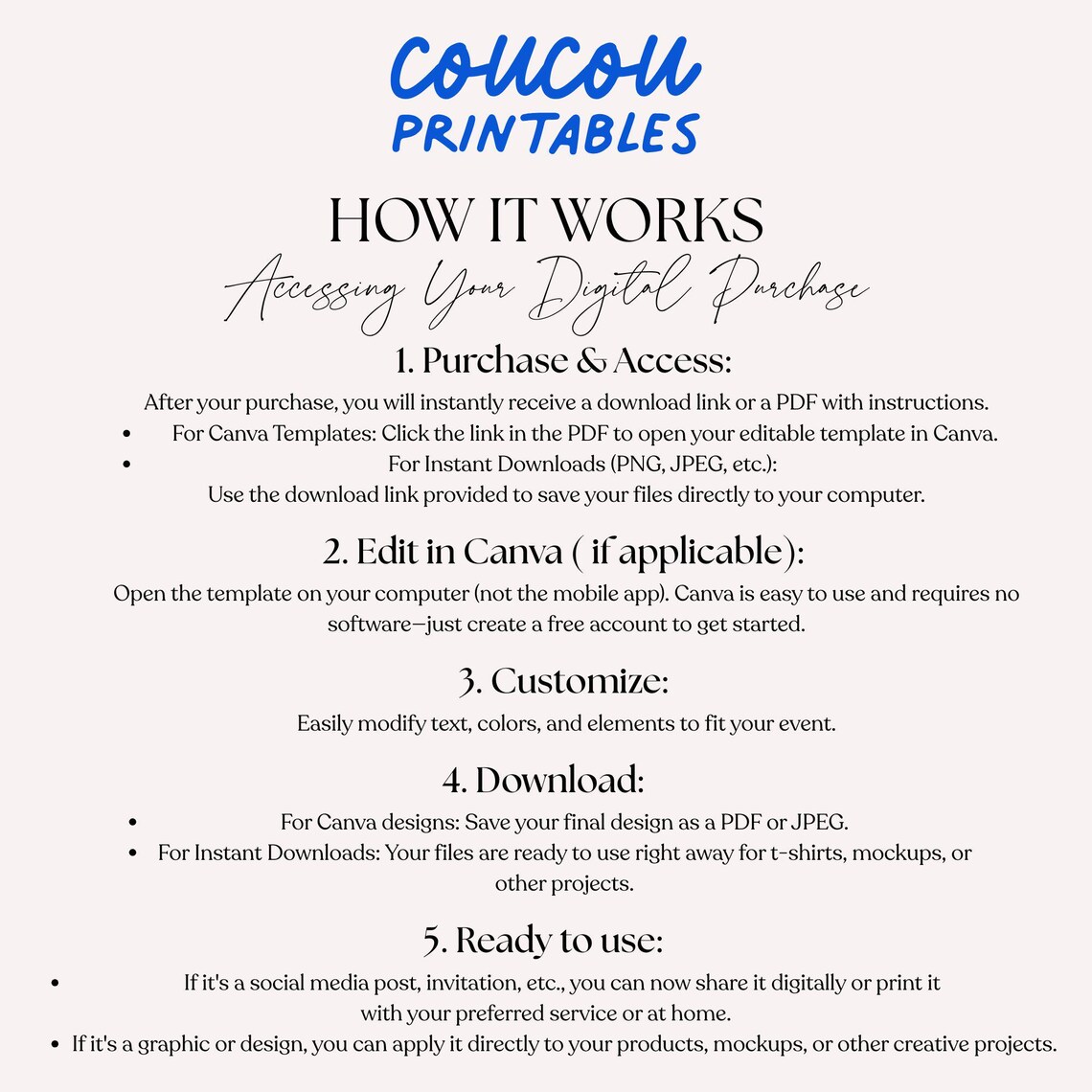 COUCOU
PRINTABLES

HOW IT WORKS
Accessing Your Digital Purchase

1. Purchase & Access:

After your purchase, you will instantly receive a download link or a PDF with instructions.

• For Canva Templates: Click the link in the PDF to open your editable template in Canva.
• For Instant Downloads (PNG, JPEG, etc.): Use the download link provided to save your files directly to your computer.

2. Edit in Canva ( if applicable):

Open the template on your computer (not the mobile app). Canva is easy to use and requires no software—just create a free account to get started.

3. Customize:

Easily modify text, colors, and elements to fit your event.

4. Download:

• For Canva designs: Save your final design as a PDF or JPEG.
• For Instant Downloads: Your files are ready to use right away for t-shirts, mockups, or other projects.

5. Ready to use:

• If it's a social media post, invitation, etc., you can now share it digitally or print it with your preferred service or at home.
• If it's a graphic or design, you can apply it directly to your products, mockups, or other creative projects.